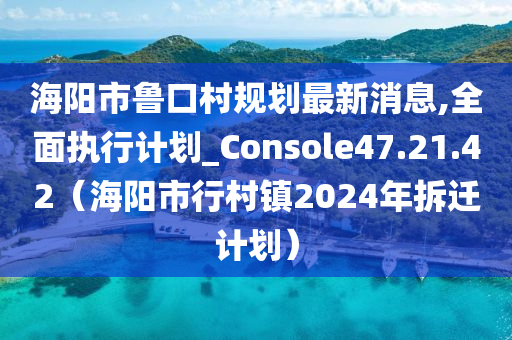 海阳市鲁口村规划最新消息,全面执行计划_Console47.21.42（海阳市行村镇2024年拆迁计划）